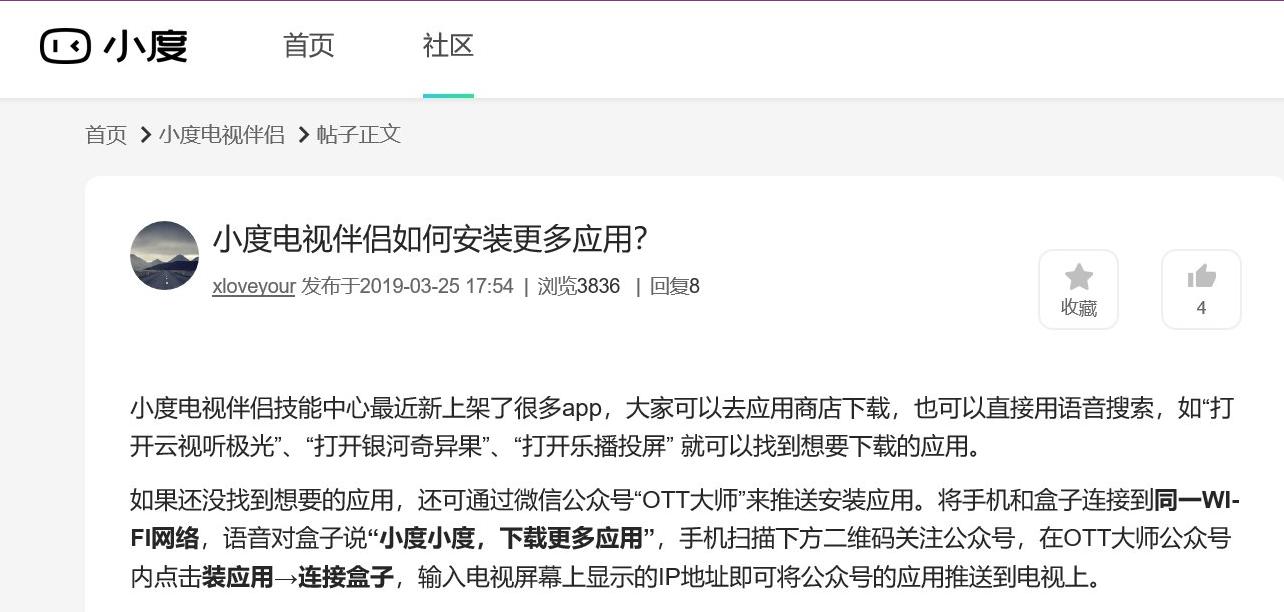 小度 首页 社区

首页 > 小度电视伴侣 > 帖子正文

小度电视伴侣如何安装更多应用?

xloveyour 发布于2019-03-25 17:54 | 浏览3836 | 回复8

收藏

4

小度电视伴侣技能中心最近新上架了很多app，大家可以去应用商店下载，也可以直接用语音搜索，如“打开云视听极光”、“打开银河奇异果”、“打开乐播投屏” 就可以找到想要下载的应用。

如果还没找到想要的应用，还可通过微信公众号“OTT大师”来推送安装应用。将手机和盒子连接到同一WI-FI网络，语音对盒子说“小度小度，下载更多应用”，手机扫描下方二维码关注公众号，在OTT大师公众号内点击装应用→连接盒子，输入电视屏幕上显示的IP地址即可将公众号的应用推送到电视上。